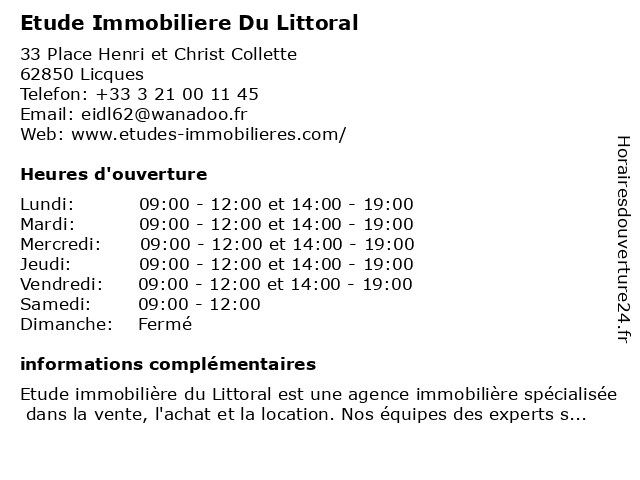 Etude Immobiliere Du Littoral

33 Place Henri et Christ Collette
62850 Licques
Telefon: +33 3 21 00 11 45
Email: eidl62@wanadoo.fr
Web: www.etudes-immobilieres.com/

Heures d'ouverture

| | |
|---|---|
| Lundi: | 09:00 - 12:00 et 14:00 - 19:00 |
| Mardi: | 09:00 - 12:00 et 14:00 - 19:00 |
| Mercredi: | 09:00 - 12:00 et 14:00 - 19:00 |
| Jeudi: | 09:00 - 12:00 et 14:00 - 19:00 |
| Vendredi: | 09:00 - 12:00 et 14:00 - 19:00 |
| Samedi: | 09:00 - 12:00 |
| Dimanche: | Fermé |

informations complémentaires

Etude immobilière du Littoral est une agence immobilière spécialisée dans la vente, l'achat et la location. Nos équipes des experts s...

Horairesdouverture24.fr